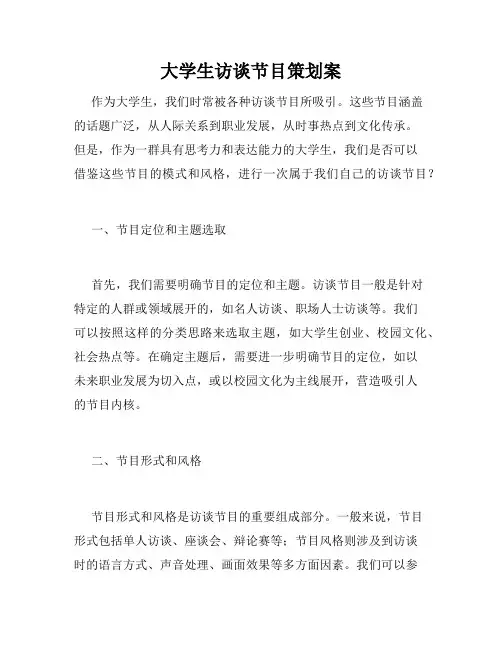 大学生访谈节目策划案

作为大学生，我们时常被各种访谈节目所吸引。这些节目涵盖的话题广泛，从人际关系到职业发展，从时事热点到文化传承。但是，作为一群具有思考力和表达能力的大学生，我们是否可以借鉴这些节目的模式和风格，进行一次属于我们自己的访谈节目？

一、节目定位和主题选取

首先，我们需要明确节目的定位和主题。访谈节目一般是针对特定的人群或领域展开的，如名人访谈、职场人士访谈等。我们可以按照这样的分类思路来选取主题，如大学生创业、校园文化、社会热点等。在确定主题后，需要进一步明确节目的定位，如以未来职业发展为切入点，或以校园文化为主线展开，营造吸引人的节目内核。

二、节目形式和风格

节目形式和风格是访谈节目的重要组成部分。一般来说，节目形式包括单人访谈、座谈会、辩论赛等；节目风格则涉及到访谈时的语言方式、声音处理、画面效果等多方面因素。我们可以参